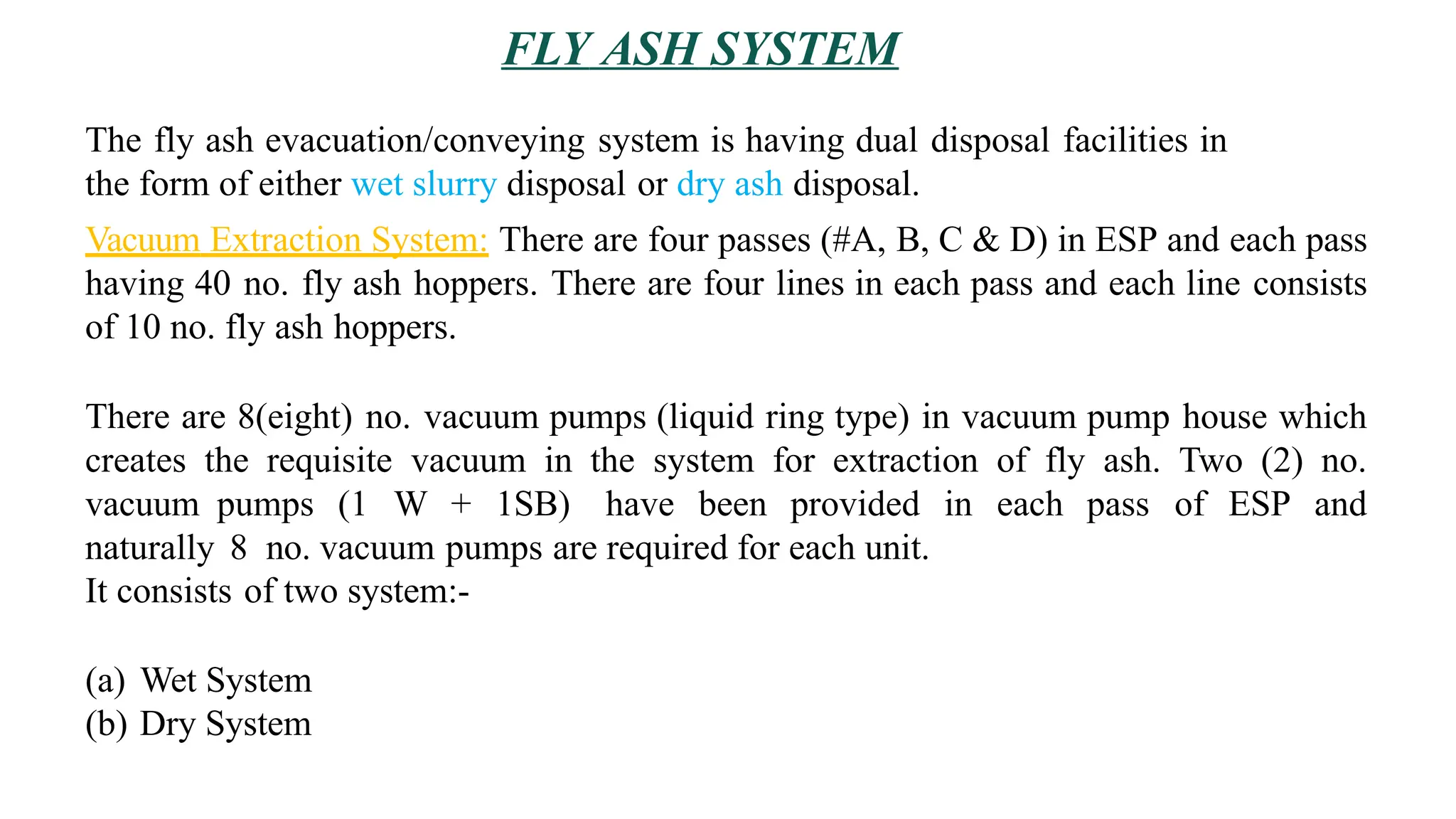 FLY ASH SYSTEM

The fly ash evacuation/conveying system is having dual disposal facilities in the form of either wet slurry disposal or dry ash disposal.

Vacuum Extraction System: There are four passes (#A, B, C & D) in ESP and each pass having 40 no. fly ash hoppers. There are four lines in each pass and each line consists of 10 no. fly ash hoppers.

There are 8(eight) no. vacuum pumps (liquid ring type) in vacuum pump house which creates the requisite vacuum in the system for extraction of fly ash. Two (2) no. vacuum pumps (1 W + 1SB) have been provided in each pass of ESP and naturally 8 no. vacuum pumps are required for each unit.
It consists of two system:-

(a) Wet System
(b) Dry System